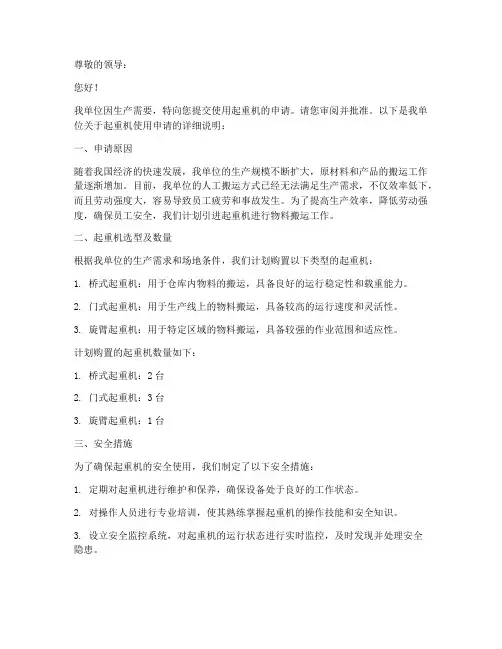 尊敬的领导：

您好！

我单位因生产需要，特向您提交使用起重机的申请。请您审阅并批准。以下是我单位关于起重机使用申请的详细说明：

一、申请原因

随着我国经济的快速发展，我单位的生产规模不断扩大，原材料和产品的搬运工作量逐渐增加。目前，我单位的人工搬运方式已经无法满足生产需求，不仅效率低下，而且劳动强度大，容易导致员工疲劳和事故发生。为了提高生产效率，降低劳动强度，确保员工安全，我们计划引进起重机进行物料搬运工作。

二、起重机选型及数量

根据我单位的生产需求和场地条件，我们计划购置以下类型的起重机：

1. 桥式起重机：用于仓库内物料的搬运，具备良好的运行稳定性和载重能力。

2. 门式起重机：用于生产线上的物料搬运，具备较高的运行速度和灵活性。

3. 旋臂起重机：用于特定区域的物料搬运，具备较强的作业范围和适应性。

计划购置的起重机数量如下：

1. 桥式起重机：2 台

2. 门式起重机：3 台

3. 旋臂起重机：1 台

三、安全措施

为了确保起重机的安全使用，我们制定了以下安全措施：

1. 定期对起重机进行维护和保养，确保设备处于良好的工作状态。

2. 对操作人员进行专业培训，使其熟练掌握起重机的操作技能和安全知识。

3. 设立安全监控系统，对起重机的运行状态进行实时监控，及时发现并处理安全隐患。